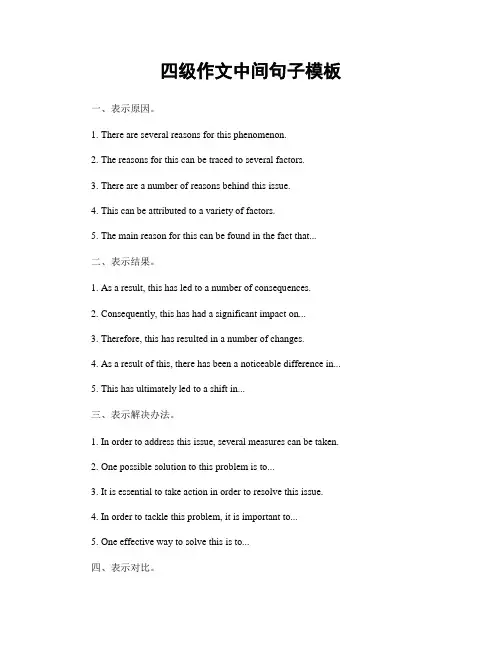 四级作文中间句子模板

一、表示原因。

1. There are several reasons for this phenomenon.

2. The reasons for this can be traced to several factors.

3. There are a number of reasons behind this issue.

4. This can be attributed to a variety of factors.

5. The main reason for this can be found in the fact that...

二、表示结果。

1. As a result, this has led to a number of consequences.

2. Consequently, this has had a significant impact on...

3. Therefore, this has resulted in a number of changes.

4. As a result of this, there has been a noticeable difference in...

5. This has ultimately led to a shift in...

三、表示解决办法。

1. In order to address this issue, several measures can be taken.

2. One possible solution to this problem is to...

3. It is essential to take action in order to resolve this issue.

4. In order to tackle this problem, it is important to...

5. One effective way to solve this is to...

四、表示对比。